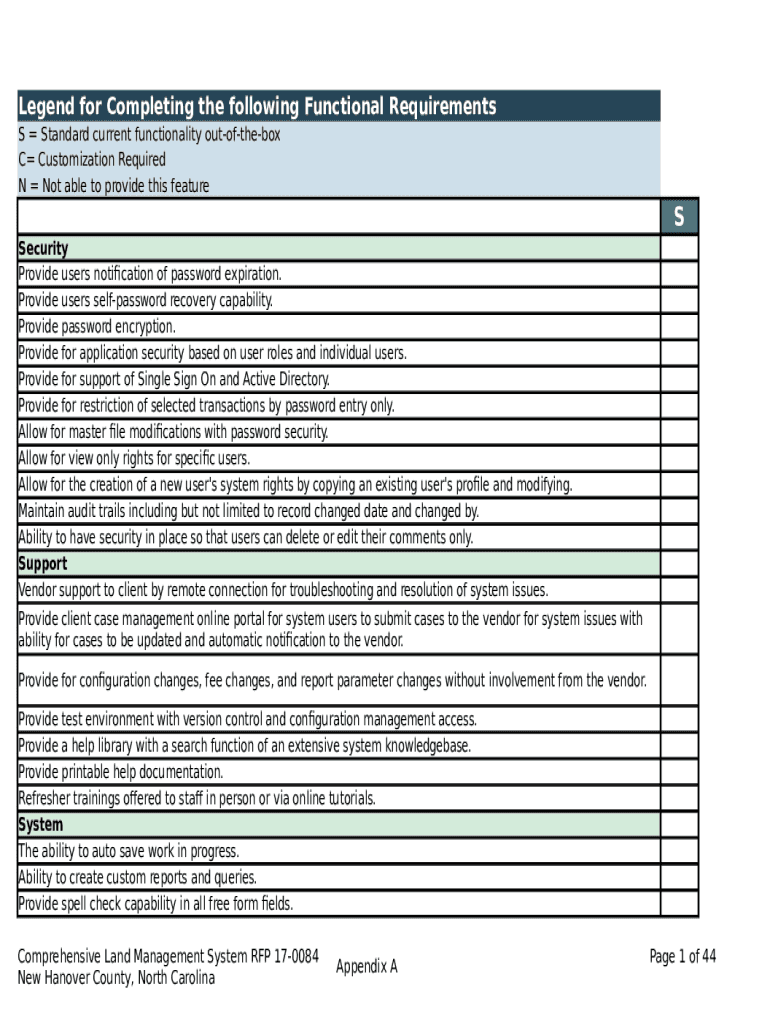 Legend for Completing the following Functional Requirements
S = Standard current functionality out-of-the-box
C= Customization Required
N = Not able to provide this feature

| | S |
|---|---|
| **Security** | |
| Provide users notification of password expiration. | |
| Provide users self-password recovery capability. | |
| Provide password encryption. | |
| Provide for application security based on user roles and individual users. | |
| Provide for support of Single Sign On and Active Directory. | |
| Provide for restriction of selected transactions by password entry only. | |
| Allow for master file modifications with password security. | |
| Allow for view only rights for specific users. | |
| Allow for the creation of a new user's system rights by copying an existing user's profile and modifying. | |
| Maintain audit trails including but not limited to record changed date and changed by. | |
| Ability to have security in place so that users can delete or edit their comments only. | |
| **Support** | |
| Vendor support to client by remote connection for troubleshooting and resolution of system issues. | |
| Provide client case management online portal for system users to submit cases to the vendor for system issues with ability for cases to be updated and automatic notification to the vendor. | |
| Provide for configuration changes, fee changes, and report parameter changes without involvement from the vendor. | |
| Provide test environment with version control and configuration management access. | |
| Provide a help library with a search function of an extensive system knowledgebase. | |
| Provide printable help documentation. | |
| Refresher trainings offered to staff in person or via online tutorials. | |
| **System** | |
| The ability to auto save work in progress. | |
| Ability to create custom reports and queries. | |
| Provide spell check capability in all free form fields. | |

Comprehensive Land Management System RFP 17-0084
New Hanover County, North Carolina
Appendix A
Page 1 of 44